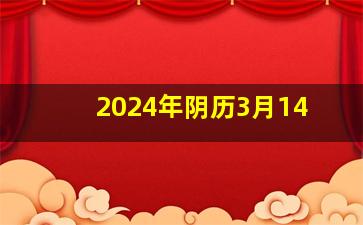 2024年阴历3月14